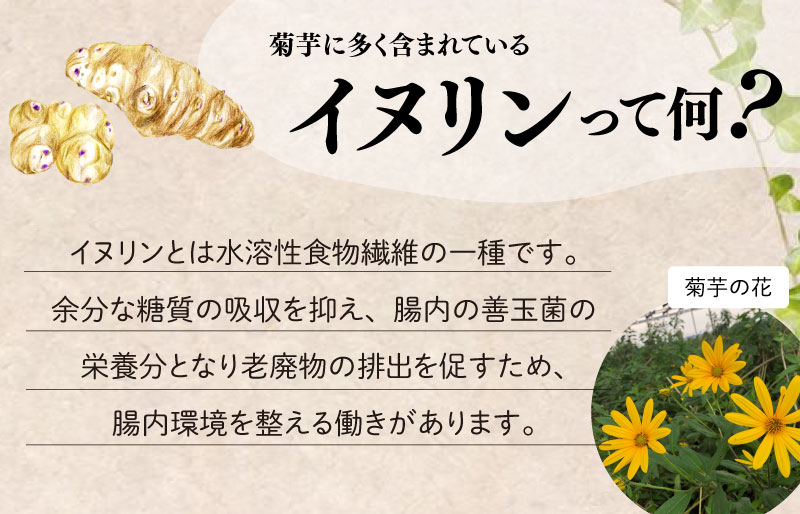 菊芋に多く含まれている

イヌリンって何？

イヌリンとは水溶性食物繊維の一種です。
余分な糖質の吸収を抑え、腸内の善玉菌の
栄養分となり老廃物の排出を促すため、
腸内環境を整える働きがあります。

菊芋の花